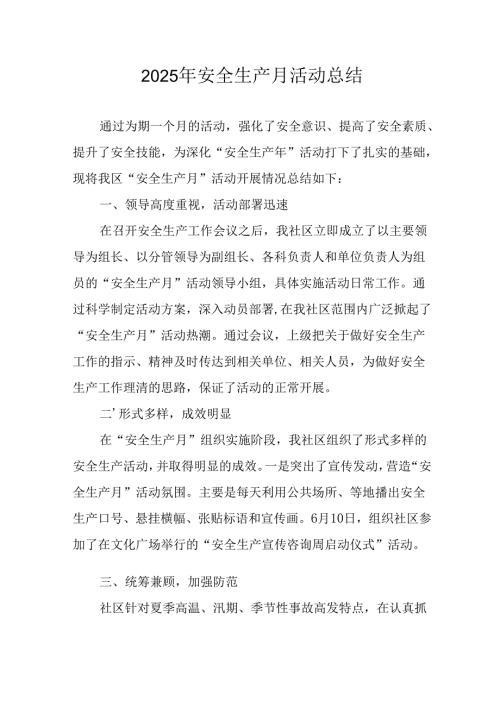 2025年安全生产月活动总结

通过为期一个月的活动，强化了安全意识、提高了安全素质、提升了安全技能，为深化“安全生产年”活动打下了扎实的基础，现将我区“安全生产月”活动开展情况总结如下：

一、领导高度重视，活动部署迅速

在召开安全生产工作会议之后，我社区立即成立了以主要领导为组长、以分管领导为副组长、各科负责人和单位负责人为组员的“安全生产月”活动领导小组，具体实施活动日常工作。通过科学制定活动方案，深入动员部署,在我社区范围内广泛掀起了“安全生产月”活动热潮。通过会议，上级把关于做好安全生产工作的指示、精神及时传达到相关单位、相关人员，为做好安全生产工作理清的思路，保证了活动的正常开展。

二’形式多样，成效明显

在“安全生产月”组织实施阶段，我社区组织了形式多样的安全生产活动，并取得明显的成效。一是突出了宣传发动，营造“安全生产月”活动氛围。主要是每天利用公共场所、等地播出安全生产口号、悬挂横幅、张贴标语和宣传画。6月10日，组织社区参加了在文化广场举行的“安全生产宣传咨询周启动仪式”活动。

三、统筹兼顾，加强防范

社区针对夏季高温、汛期、季节性事故高发特点，在认真抓